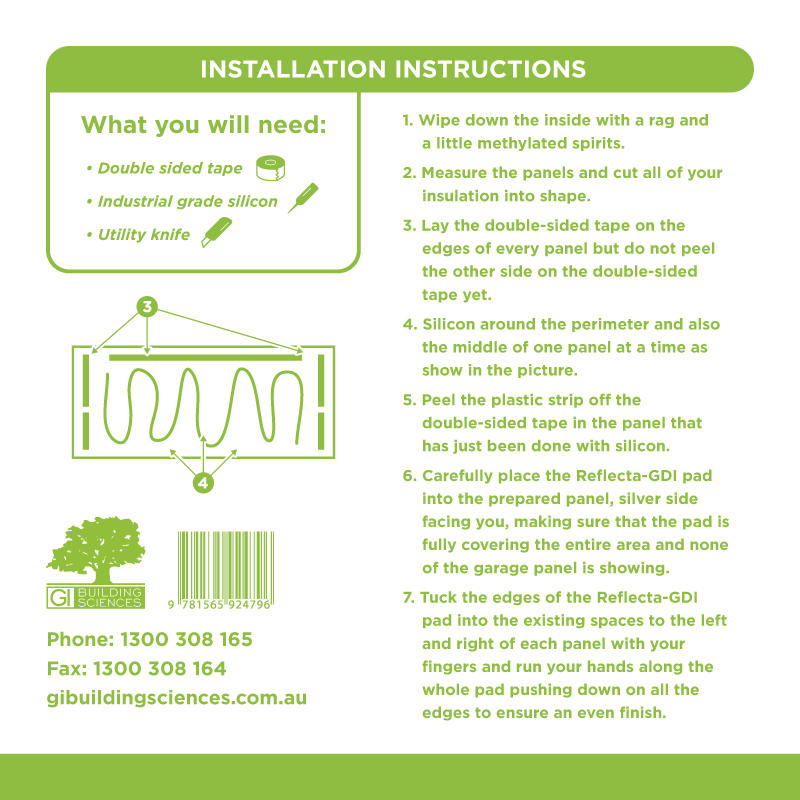 INSTALLATION INSTRUCTIONS

What you will need:

• Double sided tape
• Industrial grade silicon
• Utility knife

3

4

GI BUILDING SCIENCES

9 781565 924796

Phone: 1300 308 165
Fax: 1300 308 164
gibuildingsciences.com.au

1. Wipe down the inside with a rag and a little methylated spirits.

2. Measure the panels and cut all of your insulation into shape.

3. Lay the double-sided tape on the edges of every panel but do not peel the other side on the double-sided tape yet.

4. Silicon around the perimeter and also the middle of one panel at a time as show in the picture.

5. Peel the plastic strip off the double-sided tape in the panel that has just been done with silicon.

6. Carefully place the Reflecta-GDI pad into the prepared panel, silver side facing you, making sure that the pad is fully covering the entire area and none of the garage panel is showing.

7. Tuck the edges of the Reflecta-GDI pad into the existing spaces to the left and right of each panel with your fingers and run your hands along the whole pad pushing down on all the edges to ensure an even finish.